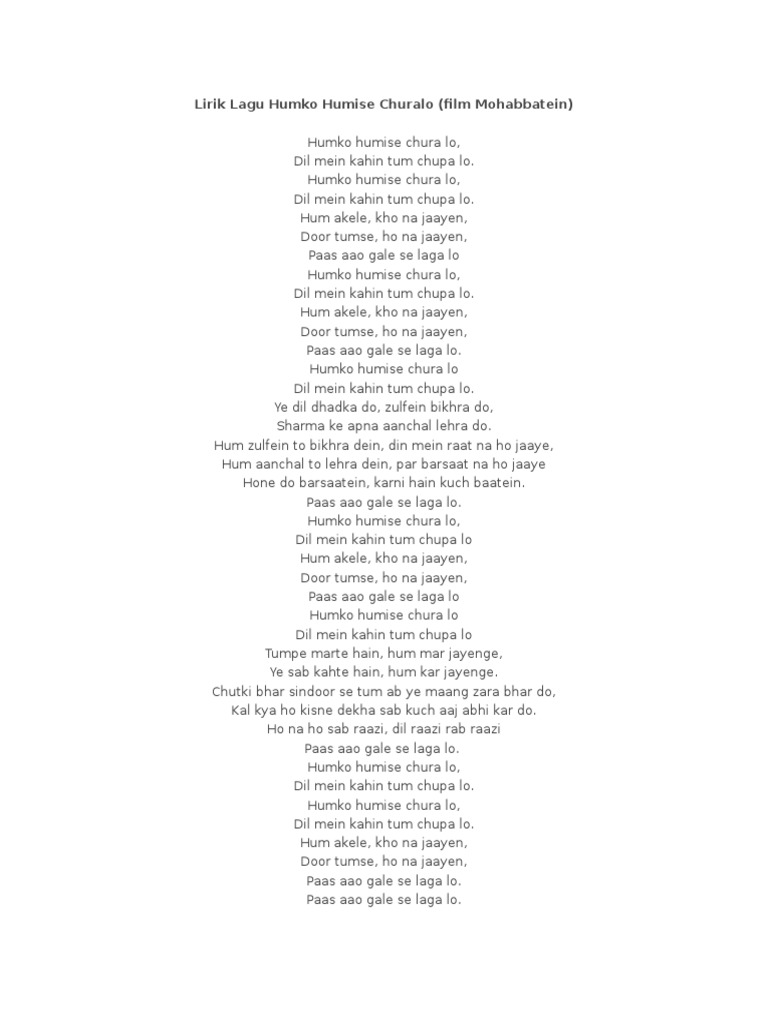 Lirik Lagu Humko Humise Churalo (film Mohabbatein)

Humko humise chura lo,
Dil mein kahin tum chupa lo.
Humko humise chura lo,
Dil mein kahin tum chupa lo.
Hum akele, kho na jaayen,
Door tumse, ho na jaayen,
Paas aao gale se laga lo
Humko humise chura lo,
Dil mein kahin tum chupa lo.
Hum akele, kho na jaayen,
Door tumse, ho na jaayen,
Paas aao gale se laga lo.
Humko humise chura lo
Dil mein kahin tum chupa lo.
Ye dil dhadka do, zulfein bikhra do,
Sharma ke apna aanchal lehra do.
Hum zulfein to bikhra dein, din mein raat na ho jaaye,
Hum aanchal to lehra dein, par barsaat na ho jaaye
Hone do barsaatein, karni hain kuch baatein.
Paas aao gale se laga lo.
Humko humise chura lo,
Dil mein kahin tum chupa lo
Hum akele, kho na jaayen,
Door tumse, ho na jaayen,
Paas aao gale se laga lo
Humko humise chura lo
Dil mein kahin tum chupa lo
Tumpe marte hain, hum mar jayenge,
Ye sab kahte hain, hum kar jayenge.
Chutki bhar sindoor se tum ab ye maang zara bhar do,
Kal kya ho kisne dekha sab kuch aaj abhi kar do.
Ho na ho sab raazi, dil raazi rab raazi
Paas aao gale se laga lo.
Humko humise chura lo,
Dil mein kahin tum chupa lo.
Humko humise chura lo,
Dil mein kahin tum chupa lo.
Hum akele, kho na jaayen,
Door tumse, ho na jaayen,
Paas aao gale se laga lo.
Paas aao gale se laga lo.